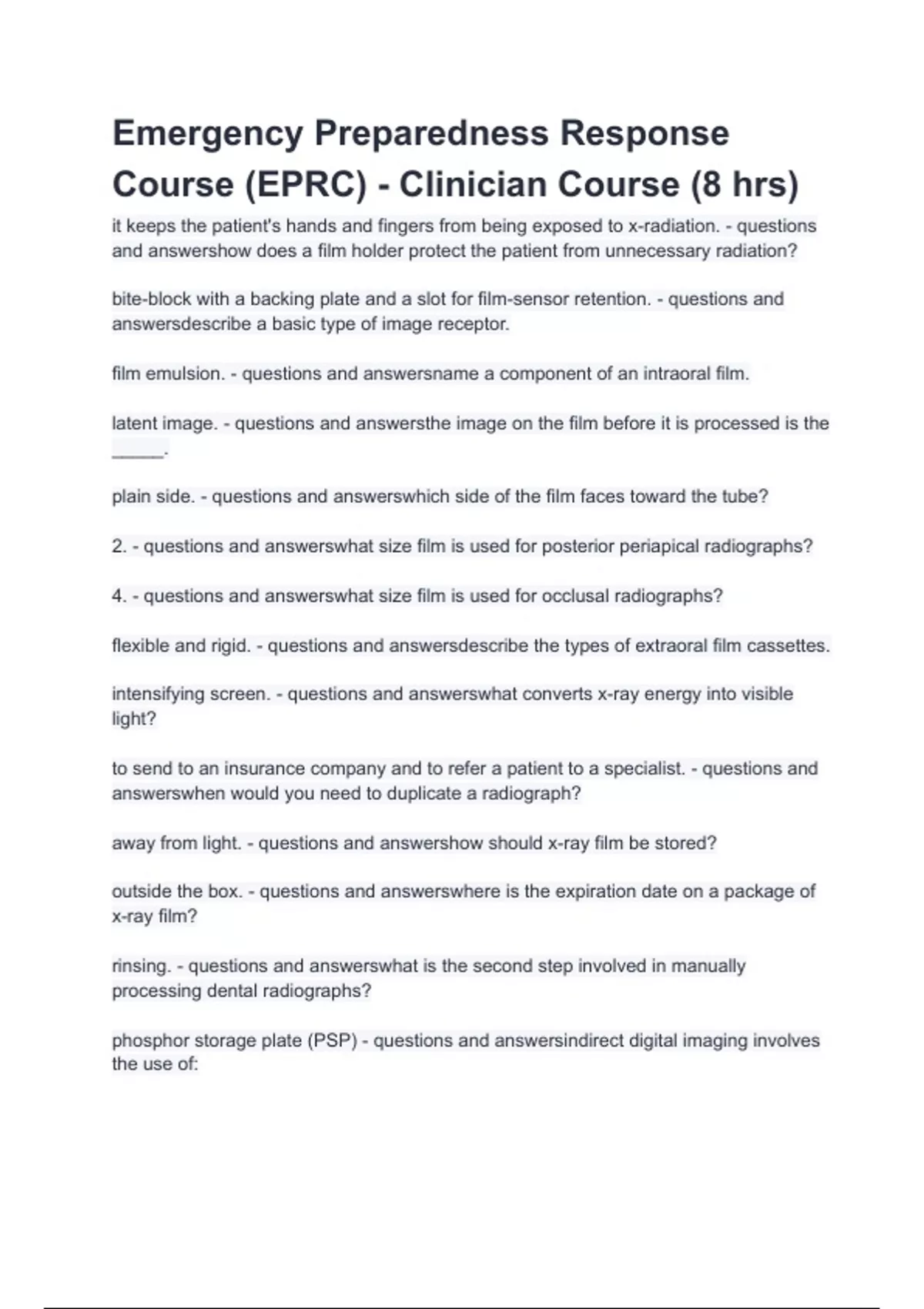 Emergency Preparedness Response Course (EPRC) - Clinician Course (8 hrs)

it keeps the patient's hands and fingers from being exposed to x-radiation. - questions and answershow does a film holder protect the patient from unnecessary radiation?

bite-block with a backing plate and a slot for film-sensor retention. - questions and answersdescribe a basic type of image receptor.

film emulsion. - questions and answersname a component of an intraoral film.

latent image. - questions and answersthe image on the film before it is processed is the _____.

plain side. - questions and answerswhich side of the film faces toward the tube?

2. - questions and answerswhat size film is used for posterior periapical radiographs?

4. - questions and answerswhat size film is used for occlusal radiographs?

flexible and rigid. - questions and answersdescribe the types of extraoral film cassettes.

intensifying screen. - questions and answerswhat converts x-ray energy into visible light?

to send to an insurance company and to refer a patient to a specialist. - questions and answerswhen would you need to duplicate a radiograph?

away from light. - questions and answershow should x-ray film be stored?

outside the box. - questions and answerswhere is the expiration date on a package of x-ray film?

rinsing. - questions and answerswhat is the second step involved in manually processing dental radiographs?

phosphor storage plate (PSP) - questions and answersindirect digital imaging involves the use of: